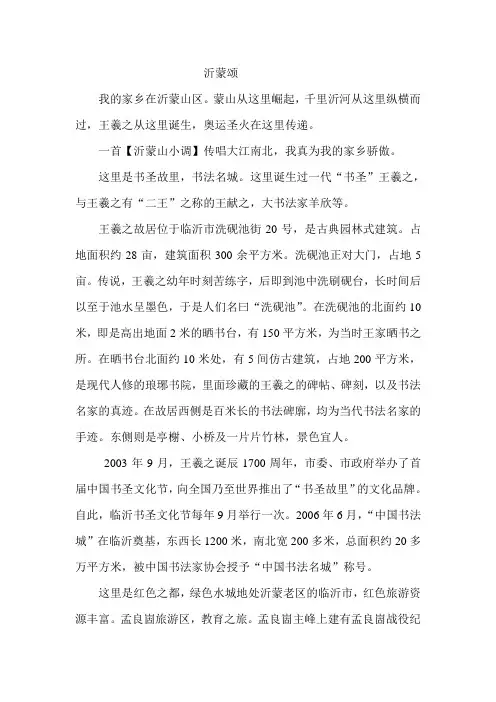 沂蒙颂

我的家乡在沂蒙山区。蒙山从这里崛起，千里沂河从这里纵横而过，王羲之从这里诞生，奥运圣火在这里传递。

一首【沂蒙山小调】传唱大江南北，我真为我的家乡骄傲。

这里是书圣故里，书法名城。这里诞生过一代“书圣”王羲之，与王羲之有“二王”之称的王献之，大书法家羊欣等。

王羲之故居位于临沂市洗砚池街 20 号，是古典园林式建筑。占地面积约 28 亩，建筑面积 300 余平方米。洗砚池正对大门，占地 5 亩。传说，王羲之幼年时刻苦练字，后即到池中洗刷砚台，长时间后以至于池水呈墨色，于是人们名曰“洗砚池”。在洗砚池的北面约 10 米，即是高出地面 2 米的晒书台，有 150 平方米，为当时王家晒书之所。在晒书台北面约 10 米处，有 5 间仿古建筑，占地 200 平方米，是现代人修的琅琊书院，里面珍藏的王羲之的碑帖、碑刻，以及书法名家的真迹。在故居西侧是百米长的书法碑廊，均为当代书法名家的手迹。东侧则是亭榭、小桥及一片片竹林，景色宜人。

2003 年 9 月，王羲之诞辰 1700 周年，市委、市政府举办了首届中国书圣文化节，向全国乃至世界推出了“书圣故里”的文化品牌。自此，临沂书圣文化节每年 9 月举行一次。2006 年 6 月，“中国书法城”在临沂奠基，东西长 1200 米，南北宽 200 多米，总面积约 20 多万平方米，被中国书法家协会授予“中国书法名城”称号。

这里是红色之都，绿色水城地处沂蒙老区的临沂市，红色旅游资源丰富。孟良崮旅游区，教育之旅。孟良崮主峰上建有孟良崮战役纪